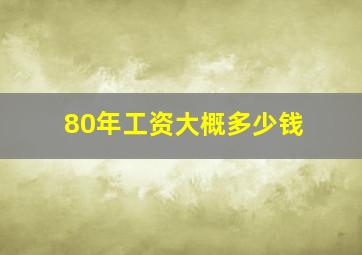 80年工资大概多少钱